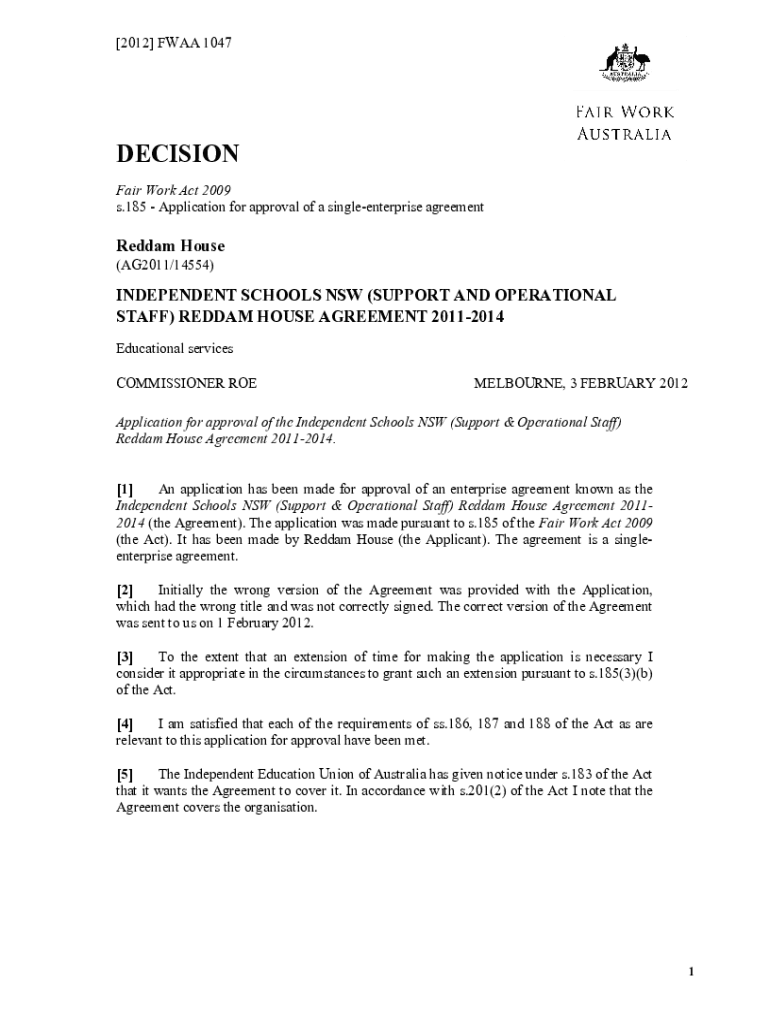 [2012] FWAA 1047

AUSTRALIA

FAIR WORK AUSTRALIA

DECISION

Fair Work Act 2009
s.185 - Application for approval of a single-enterprise agreement

Reddam House
(AG2011/14554)

INDEPENDENT SCHOOLS NSW (SUPPORT AND OPERATIONAL STAFF) REDDAM HOUSE AGREEMENT 2011-2014

Educational services

COMMISSIONER ROE MELBOURNE, 3 FEBRUARY 2012

Application for approval of the Independent Schools NSW (Support & Operational Staff) Reddam House Agreement 2011-2014.

[1] An application has been made for approval of an enterprise agreement known as the Independent Schools NSW (Support & Operational Staff) Reddam House Agreement 2011-2014 (the Agreement). The application was made pursuant to s.185 of the Fair Work Act 2009 (the Act). It has been made by Reddam House (the Applicant). The agreement is a single-enterprise agreement.

[2] Initially the wrong version of the Agreement was provided with the Application, which had the wrong title and was not correctly signed. The correct version of the Agreement was sent to us on 1 February 2012.

[3] To the extent that an extension of time for making the application is necessary I consider it appropriate in the circumstances to grant such an extension pursuant to s.185(3)(b) of the Act.

[4] I am satisfied that each of the requirements of ss.186, 187 and 188 of the Act as are relevant to this application for approval have been met.

[5] The Independent Education Union of Australia has given notice under s.183 of the Act that it wants the Agreement to cover it. In accordance with s.201(2) of the Act I note that the Agreement covers the organisation.

1